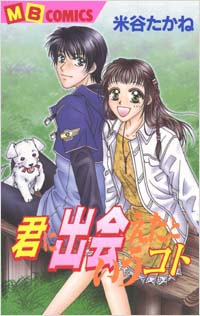 MB COMICS
米谷たかね

君に出会えたというコト